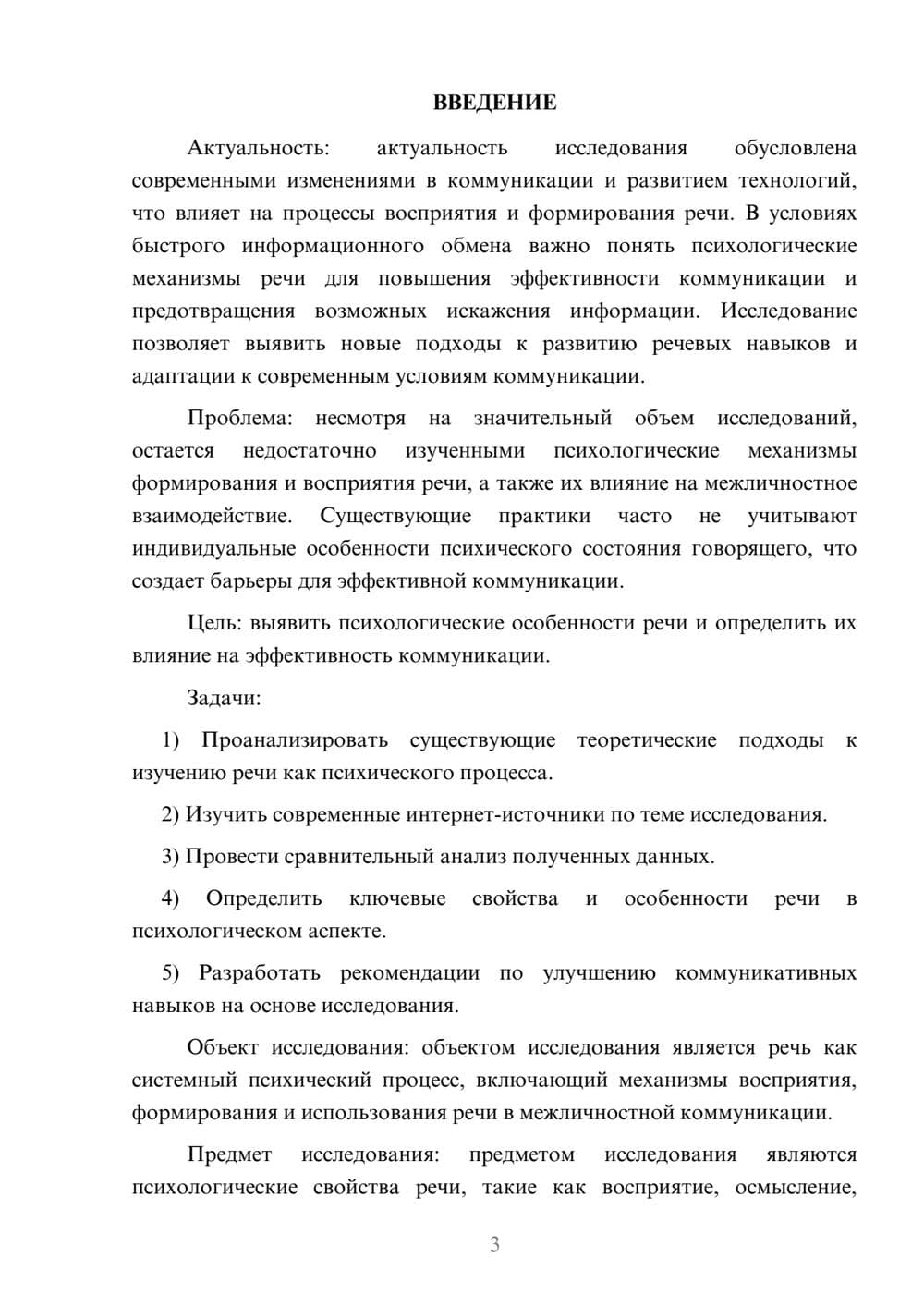 ВВЕДЕНИЕ

Актуальность: актуальность исследования обусловлена современными изменениями в коммуникации и развитием технологий, что влияет на процессы восприятия и формирования речи. В условиях быстрого информационного обмена важно понять психологические механизмы речи для повышения эффективности коммуникации и предотвращения возможных искажения информации. Исследование позволяет выявить новые подходы к развитию речевых навыков и адаптации к современным условиям коммуникации.

Проблема: несмотря на значительный объем исследований, остается недостаточно изученными психологические механизмы формирования и восприятия речи, а также их влияние на межличностное взаимодействие. Существующие практики часто не учитывают индивидуальные особенности психического состояния говорящего, что создает барьеры для эффективной коммуникации.

Цель: выявить психологические особенности речи и определить их влияние на эффективность коммуникации.

Задачи:

1) Проанализировать существующие теоретические подходы к изучению речи как психического процесса.

2) Изучить современные интернет-источники по теме исследования.

3) Провести сравнительный анализ полученных данных.

4) Определить ключевые свойства и особенности речи в психологическом аспекте.

5) Разработать рекомендации по улучшению коммуникативных навыков на основе исследования.

Объект исследования: объектом исследования является речь как системный психический процесс, включающий механизмы восприятия, формирования и использования речи в межличностной коммуникации.

Предмет исследования: предметом исследования являются психологические свойства речи, такие как восприятие, осмысление,

3